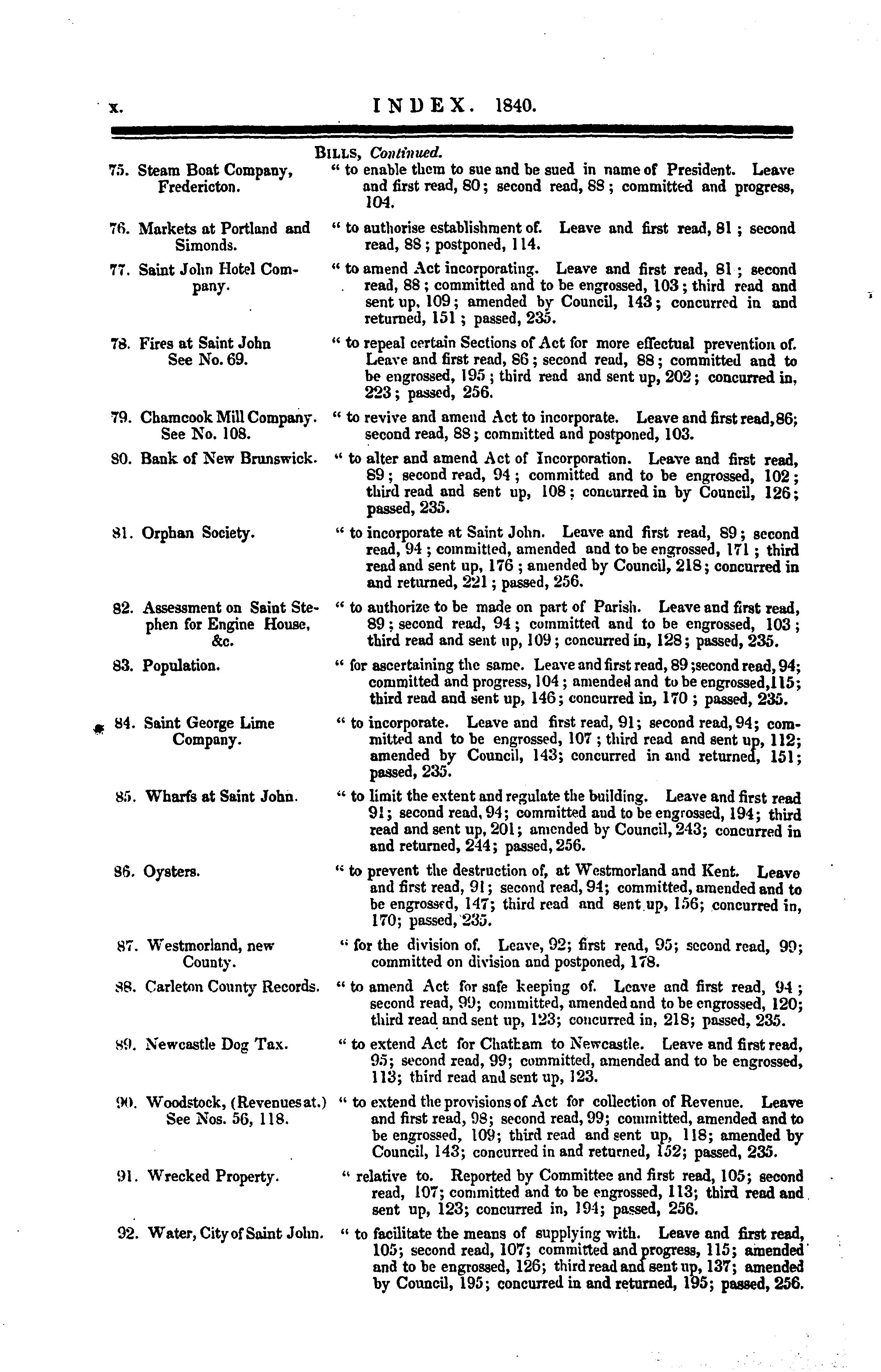 x. INDEX. 1840.

BILLS, Continued.

75. Steam Boat Company, Fredericton. " to enable them to sue and be sued in name of President. Leave and first read, 80; second read, 88; committed and progress, 104.

76. Markets at Portland and Simonds. " to authorise establishment of. Leave and first read, 81; second read, 88; postponed, 114.

77. Saint John Hotel Company. " to amend Act incorporating. Leave and first read, 81; second read, 88; committed and to be engrossed, 103; third read and sent up, 109; amended by Council, 143; concurred in and returned, 151; passed, 235.

78. Fires at Saint John See No. 69. " to repeal certain Sections of Act for more effectual prevention of. Leave and first read, 86; second read, 88; committed and to be engrossed, 195; third read and sent up, 202; concurred in, 223; passed, 256.

79. Chamcook Mill Company. See No. 108. " to revive and amend Act to incorporate. Leave and first read, 86; second read, 88; committed and postponed, 103.

80. Bank of New Brunswick. " to alter and amend Act of Incorporation. Leave and first read, 89; second read, 94; committed and to be engrossed, 102; third read and sent up, 108; concurred in by Council, 126; passed, 235.

81. Orphan Society. " to incorporate at Saint John. Leave and first read, 89; second read, 94; committed, amended and to be engrossed, 171; third read and sent up, 176; amended by Council, 218; concurred in and returned, 221; passed, 256.

82. Assessment on Saint Stephen for Engine House, &c. " to authorize to be made on part of Parish. Leave and first read, 89; second read, 94; committed and to be engrossed, 103; third read and sent up, 109; concurred in, 128; passed, 235.

83. Population. " for ascertaining the same. Leave and first read, 89; second read, 94; committed and progress, 104; amended and to be engrossed, 115; third read and sent up, 146; concurred in, 170; passed, 235.

84. Saint George Lime Company. " to incorporate. Leave and first read, 91; second read, 94; committed and to be engrossed, 107; third read and sent up, 112; amended by Council, 143; concurred in and returned, 151; passed, 235.

85. Wharfs at Saint John. " to limit the extent and regulate the building. Leave and first read 91; second read, 94; committed and to be engrossed, 194; third read and sent up, 201; amended by Council, 243; concurred in and returned, 244; passed, 256.

86. Oysters. " to prevent the destruction of, at Westmorland and Kent. Leave and first read, 91; second read, 94; committed, amended and to be engrossed, 147; third read and sent up, 156; concurred in, 170; passed, 235.

87. Westmorland, new County. " for the division of. Leave, 92; first read, 95; second read, 99; committed on division and postponed, 178.

88. Carleton County Records. " to amend Act for safe keeping of. Leave and first read, 94; second read, 99; committed, amended and to be engrossed, 120; third read and sent up, 123; concurred in, 218; passed, 235.

89. Newcastle Dog Tax. " to extend Act for Chatham to Newcastle. Leave and first read, 95; second read, 99; committed, amended and to be engrossed, 113; third read and sent up, 123.

90. Woodstock, (Revenues at.) See Nos. 56, 118. " to extend the provisions of Act for collection of Revenue. Leave and first read, 98; second read, 99; committed, amended and to be engrossed, 109; third read and sent up, 118; amended by Council, 143; concurred in and returned, 152; passed, 235.

91. Wrecked Property. " relative to. Reported by Committee and first read, 105; second read, 107; committed and to be engrossed, 113; third read and sent up, 123; concurred in, 194; passed, 256.

92. Water, City of Saint John. " to facilitate the means of supplying with. Leave and first read, 105; second read, 107; committed and progress, 115; amended and to be engrossed, 126; third read and sent up, 137; amended by Council, 195; concurred in and returned, 195; passed, 256.